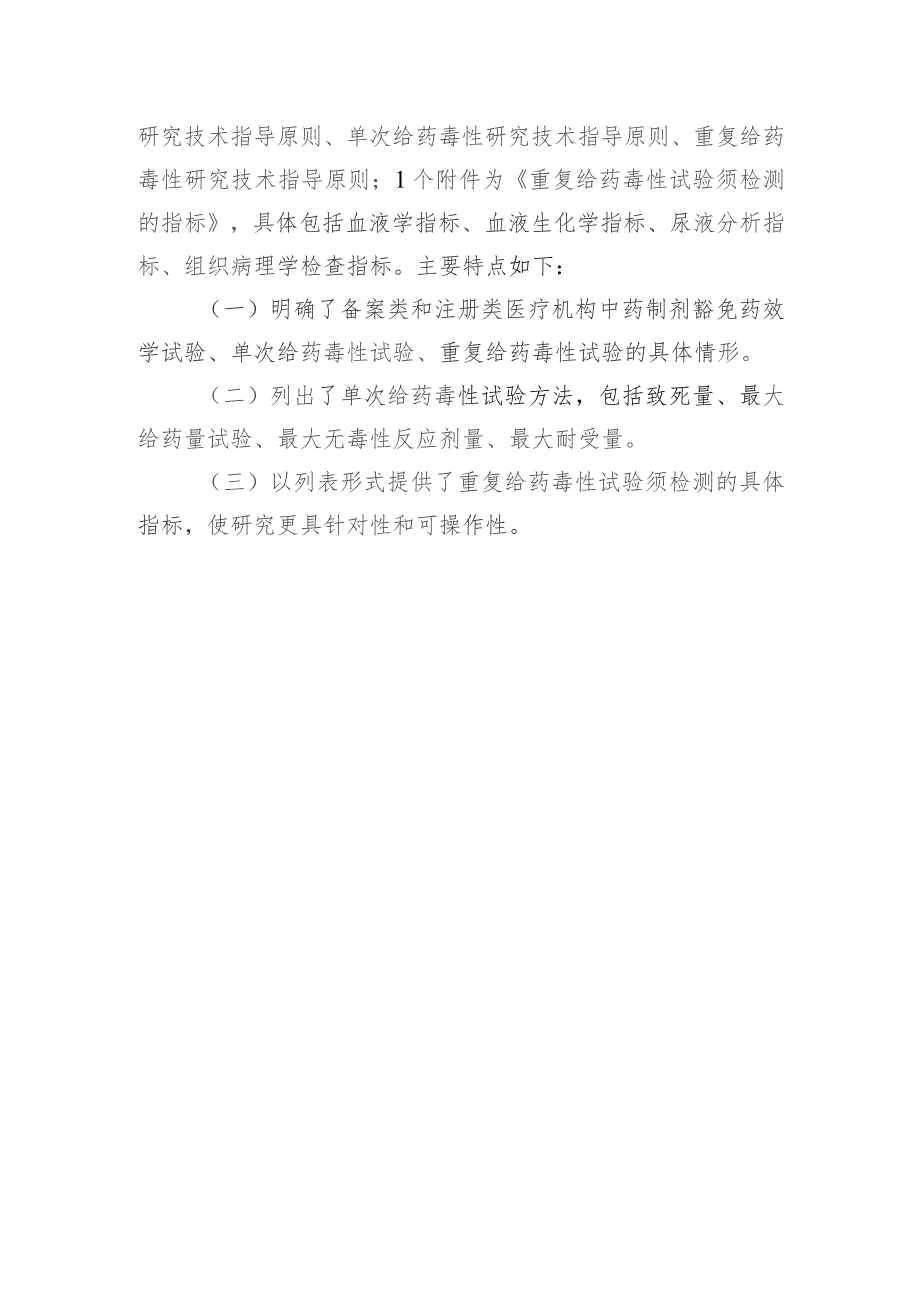 研究技术指导原则、单次给药毒性研究技术指导原则、重复给药毒性研究技术指导原则；1个附件为《重复给药毒性试验须检测的指标》，具体包括血液学指标、血液生化学指标、尿液分析指标、组织病理学检查指标。主要特点如下：

（一）明确了备案类和注册类医疗机构中药制剂豁免药效学试验、单次给药毒性试验、重复给药毒性试验的具体情形。

（二）列出了单次给药毒性试验方法，包括致死量、最大给药量试验、最大无毒性反应剂量、最大耐受量。

（三）以列表形式提供了重复给药毒性试验须检测的具体指标，使研究更具针对性和可操作性。